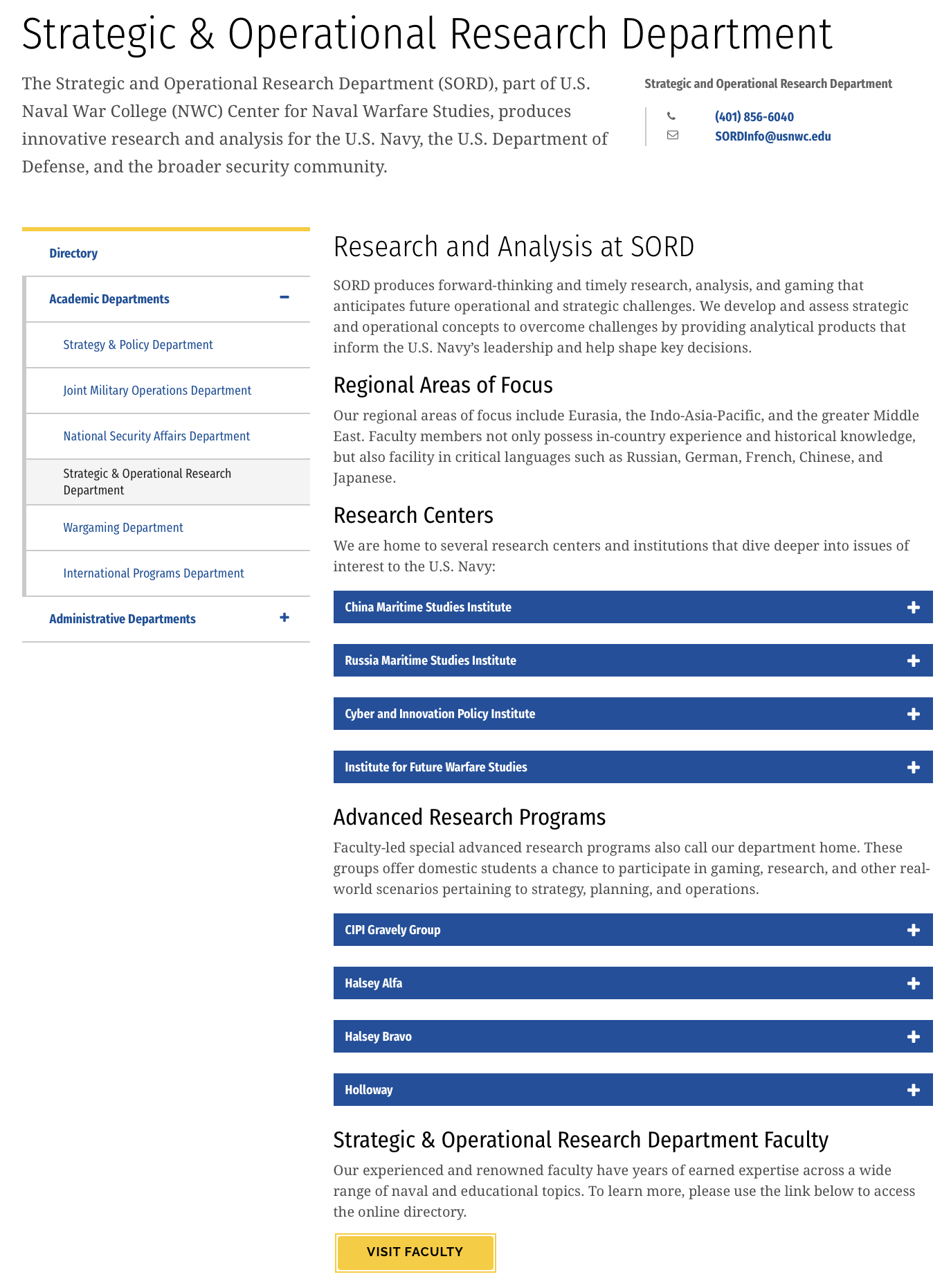 Strategic & Operational Research Department

The Strategic and Operational Research Department (SORD), part of U.S. Naval War College (NWC) Center for Naval Warfare Studies, produces innovative research and analysis for the U.S. Navy, the U.S. Department of Defense, and the broader security community.

Strategic and Operational Research Department

(401) 856-6040
SORDInfo@usnwc.edu

Directory
Academic Departments −
Strategy & Policy Department
Joint Military Operations Department
National Security Affairs Department
Strategic & Operational Research Department
Wargaming Department
International Programs Department
Administrative Departments +

Research and Analysis at SORD

SORD produces forward-thinking and timely research, analysis, and gaming that anticipates future operational and strategic challenges. We develop and assess strategic and operational concepts to overcome challenges by providing analytical products that inform the U.S. Navy's leadership and help shape key decisions.

Regional Areas of Focus

Our regional areas of focus include Eurasia, the Indo-Asia-Pacific, and the greater Middle East. Faculty members not only possess in-country experience and historical knowledge, but also facility in critical languages such as Russian, German, French, Chinese, and Japanese.

Research Centers

We are home to several research centers and institutions that dive deeper into issues of interest to the U.S. Navy:

China Maritime Studies Institute +

Russia Maritime Studies Institute +

Cyber and Innovation Policy Institute +

Institute for Future Warfare Studies +

Advanced Research Programs

Faculty-led special advanced research programs also call our department home. These groups offer domestic students a chance to participate in gaming, research, and other real-world scenarios pertaining to strategy, planning, and operations.

CIPI Gravely Group +

Halsey Alfa +

Halsey Bravo +

Holloway +

Strategic & Operational Research Department Faculty

Our experienced and renowned faculty have years of earned expertise across a wide range of naval and educational topics. To learn more, please use the link below to access the online directory.

VISIT FACULTY